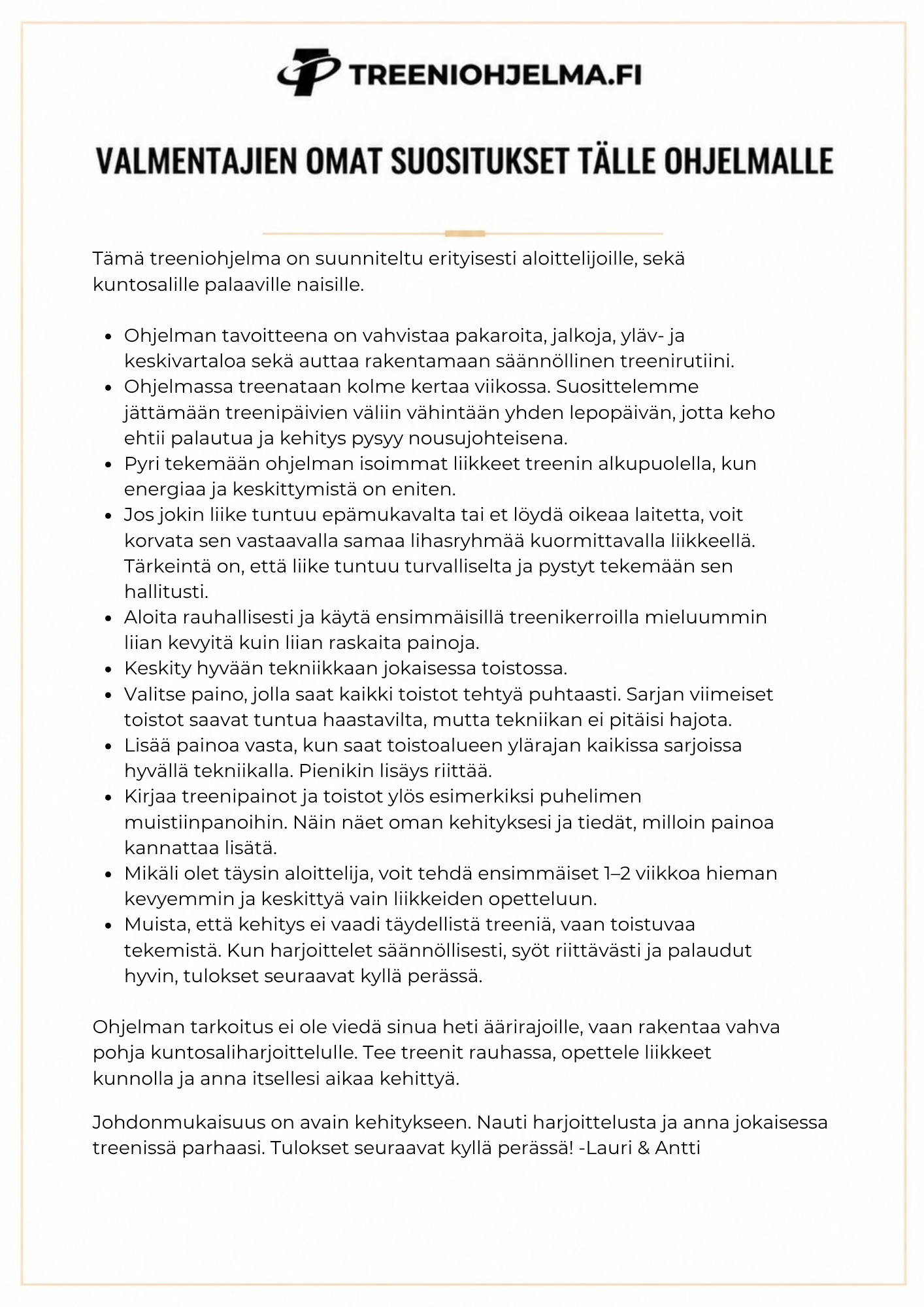 TREENIOHJELMA.FI

VALMENTAJIEN OMAT SUOSITUKSET TÄLLE OHJELMALLE

Tämä treeniohjelma on suunniteltu erityisesti aloittelijoille, sekä kuntosalille palaaville naisille.

• Ohjelman tavoitteena on vahvistaa pakaroita, jalkoja, yläv- ja keskivartaloa sekä auttaa rakentamaan säännöllinen treenirutiini.
• Ohjelmassa treenataan kolme kertaa viikossa. Suosittelemme jättämään treenipäivien väliin vähintään yhden lepopäivän, jotta keho ehtii palautua ja kehitys pysyy nousujohteisena.
• Pyri tekemään ohjelman isoimmat liikkeet treenin alkupuolella, kun energiaa ja keskittymistä on eniten.
• Jos jokin liike tuntuu epämukavalta tai et löydä oikeaa laitetta, voit korvata sen vastaavalla samaa lihasryhmää kuormittavalla liikkeellä. Tärkeintä on, että liike tuntuu turvalliselta ja pystyt tekemään sen hallitusti.
• Aloita rauhallisesti ja käytä ensimmäisillä treenikerroilla mieluummin liian kevyitä kuin liian raskaita painoja.
• Keskity hyvään tekniikkaan jokaisessa toistossa.
• Valitse paino, jolla saat kaikki toistot tehtyä puhtaasti. Sarjan viimeiset toistot saavat tuntua haastavilta, mutta tekniikan ei pitäisi hajota.
• Lisää painoa vasta, kun saat toistoalueen ylärajan kaikissa sarjoissa hyvällä tekniikalla. Pienikin lisäys riittää.
• Kirjaa treenipainot ja toistot ylös esimerkiksi puhelimen muistiinpanoihin. Näin näet oman kehityksesi ja tiedät, milloin painoa kannattaa lisätä.
• Mikäli olet täysin aloittelija, voit tehdä ensimmäiset 1–2 viikkoa hieman kevyemmin ja keskittyä vain liikkeiden opetteluun.
• Muista, että kehitys ei vaadi täydellistä treeniä, vaan toistuvaa tekemistä. Kun harjoittelet säännöllisesti, syöt riittävästi ja palaudut hyvin, tulokset seuraavat kyllä perässä.

Ohjelman tarkoitus ei ole viedä sinua heti äärirajoille, vaan rakentaa vahva pohja kuntosaliharjoittelulle. Tee treenit rauhassa, opettele liikkeet kunnolla ja anna itsellesi aikaa kehittyä.

Johdonmukaisuus on avain kehitykseen. Nauti harjoittelusta ja anna jokaisessa treenissä parhaasi. Tulokset seuraavat kyllä perässä! -Lauri & Antti